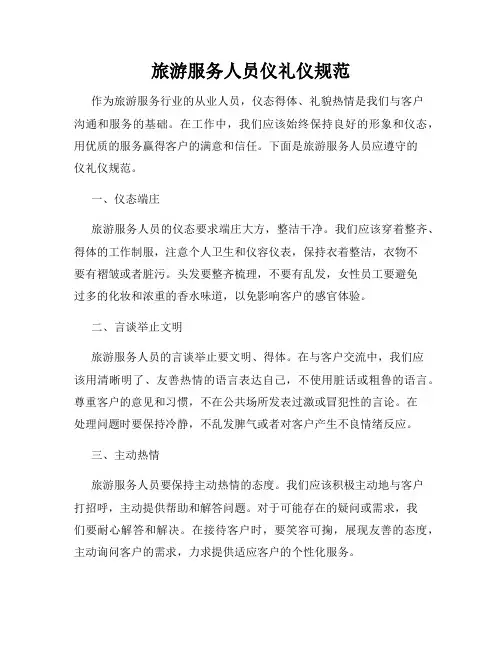 旅游服务人员仪礼仪规范

作为旅游服务行业的从业人员，仪态得体、礼貌热情是我们与客户沟通和服务的基础。在工作中，我们应该始终保持良好的形象和仪态，用优质的服务赢得客户的满意和信任。下面是旅游服务人员应遵守的仪礼仪规范。

一、仪态端庄

旅游服务人员的仪态要求端庄大方，整洁干净。我们应该穿着整齐、得体的工作制服，注意个人卫生和仪容仪表，保持衣着整洁，衣物不要有褶皱或者脏污。头发要整齐梳理，不要有乱发，女性员工要避免过多的化妆和浓重的香水味道，以免影响客户的感官体验。

二、言谈举止文明

旅游服务人员的言谈举止要文明、得体。在与客户交流中，我们应该用清晰明了、友善热情的语言表达自己，不使用脏话或粗鲁的语言。尊重客户的意见和习惯，不在公共场所发表过激或冒犯性的言论。在处理问题时要保持冷静，不乱发脾气或者对客户产生不良情绪反应。

三、主动热情

旅游服务人员要保持主动热情的态度。我们应该积极主动地与客户打招呼，主动提供帮助和解答问题。对于可能存在的疑问或需求，我们要耐心解答和解决。在接待客户时，要笑容可掬，展现友善的态度，主动询问客户的需求，力求提供适应客户的个性化服务。